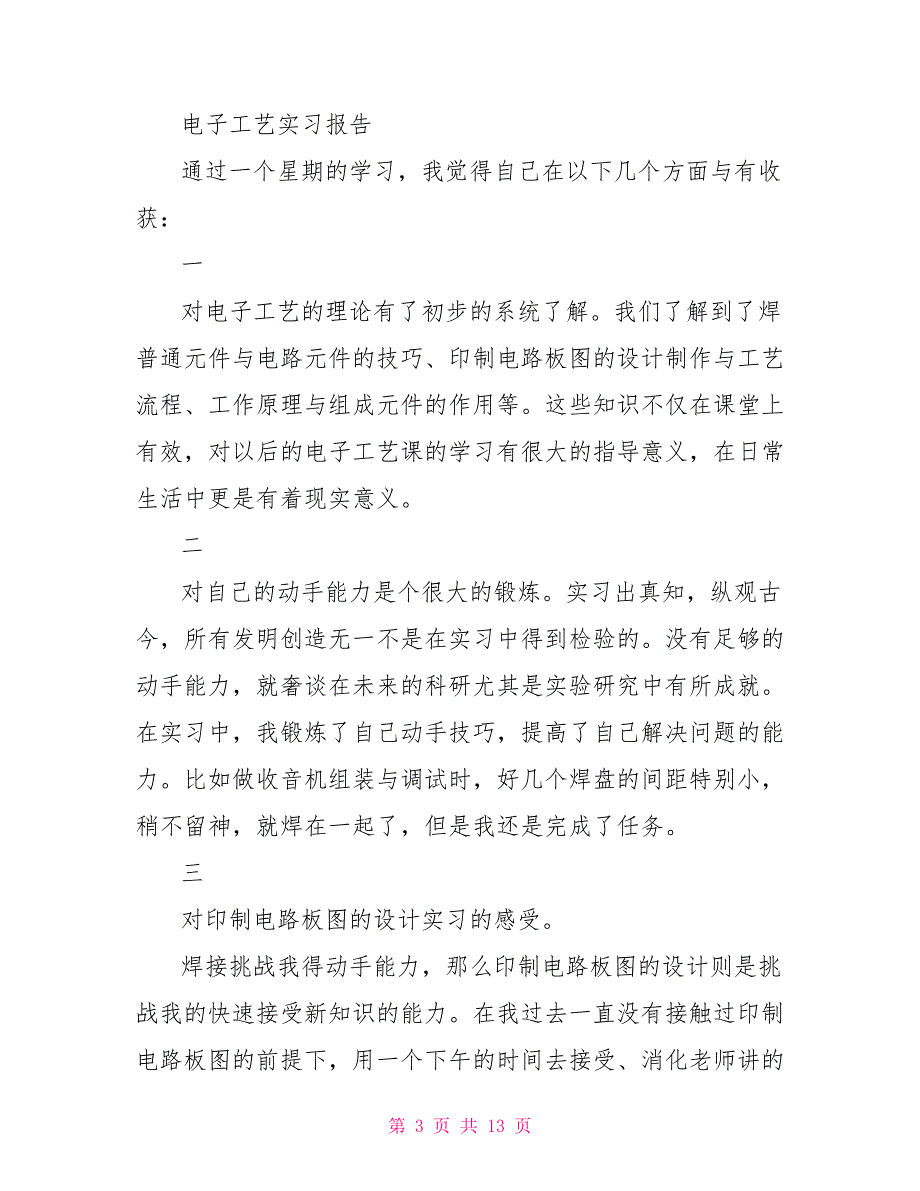 电子工艺实习报告

通过一个星期的学习，我觉得自己在以下几个方面与有收获：

一

对电子工艺的理论有了初步的系统了解。我们了解到了焊普通元件与电路元件的技巧、印制电路板图的设计制作与工艺流程、工作原理与组成元件的作用等。这些知识不仅在课堂上有效，对以后的电子工艺课的学习有很大的指导意义，在日常生活中更是有着现实意义。

二

对自己的动手能力是个很大的锻炼。实习出真知，纵观古今，所有发明创造无一不是在实习中得到检验的。没有足够的动手能力，就奢谈在未来的科研尤其是实验研究中有所成就。在实习中，我锻炼了自己动手技巧，提高了自己解决问题的能力。比如做收音机组装与调试时，好几个焊盘的间距特别小，稍不留神，就焊在一起了，但是我还是完成了任务。

三

对印制电路板图的设计实习的感受。

焊接挑战我得动手能力，那么印制电路板图的设计则是挑战我的快速接受新知识的能力。在我过去一直没有接触过印制电路板图的前提下，用一个下午的时间去接受、消化老师讲的

第 3 页 共 13 页